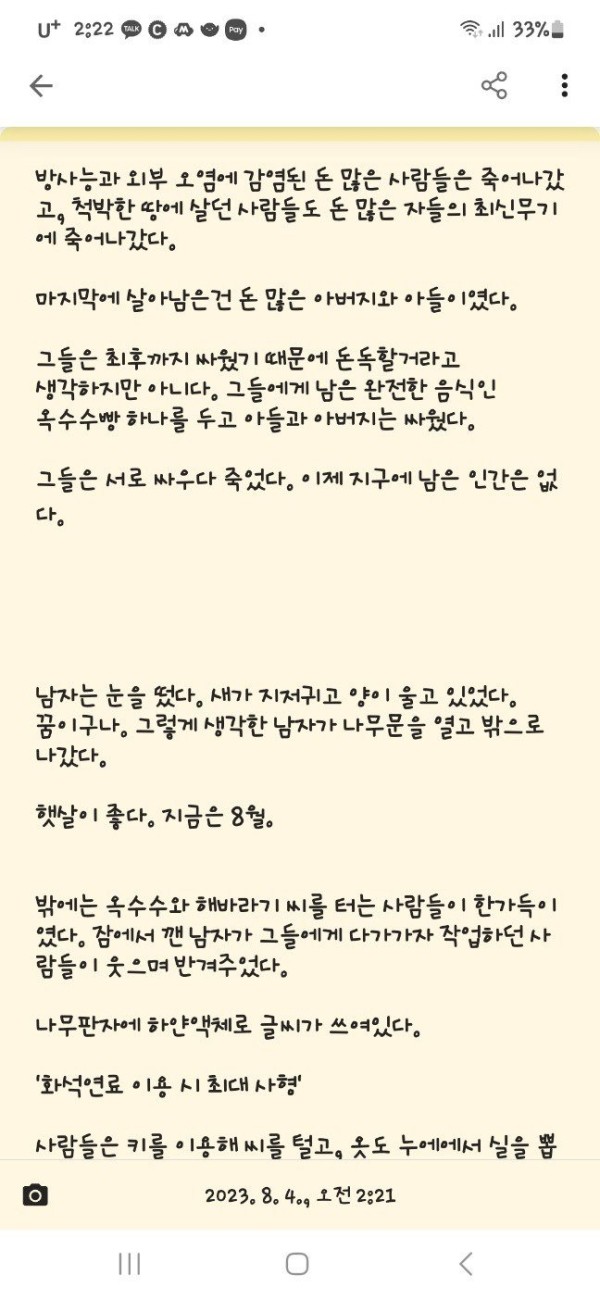 U⁺ 2:22 TALK C Pay •
33%

방사능과 외부 오염에 감염된 돈 많은 사람들은 죽어나갔고, 척박한 땅에 살던 사람들도 돈 많은 자들의 최신무기에 죽어나갔다.

마지막에 살아남은건 돈 많은 아버지와 아들이였다.

그들은 최후까지 싸웠기 때문에 돈독할거라고 생각하지만 아니다. 그들에게 남은 완전한 음식인 옥수수빵 하나를 두고 아들과 아버지는 싸웠다.

그들은 서로 싸우다 죽었다. 이제 지구에 남은 인간은 없다.

남자는 눈을 떴다. 새가 지저귀고 양이 울고 있었다. 꿈이구나. 그렇게 생각한 남자가 나무문을 열고 밖으로 나갔다.

햇살이 좋다. 지금은 8월.

밖에는 옥수수와 해바라기 씨를 터는 사람들이 한가득이였다. 잠에서 깬 남자가 그들에게 다가가자 작업하던 사람들이 웃으며 반겨주었다.

나무판자에 하얀액체로 글씨가 쓰여있다.

'화석연료 이용 시 최대 사형'

사람들은 키를 이용해 씨를 털고, 옷도 누에에서 실을 뽑

2023. 8. 4., 오전 2:21